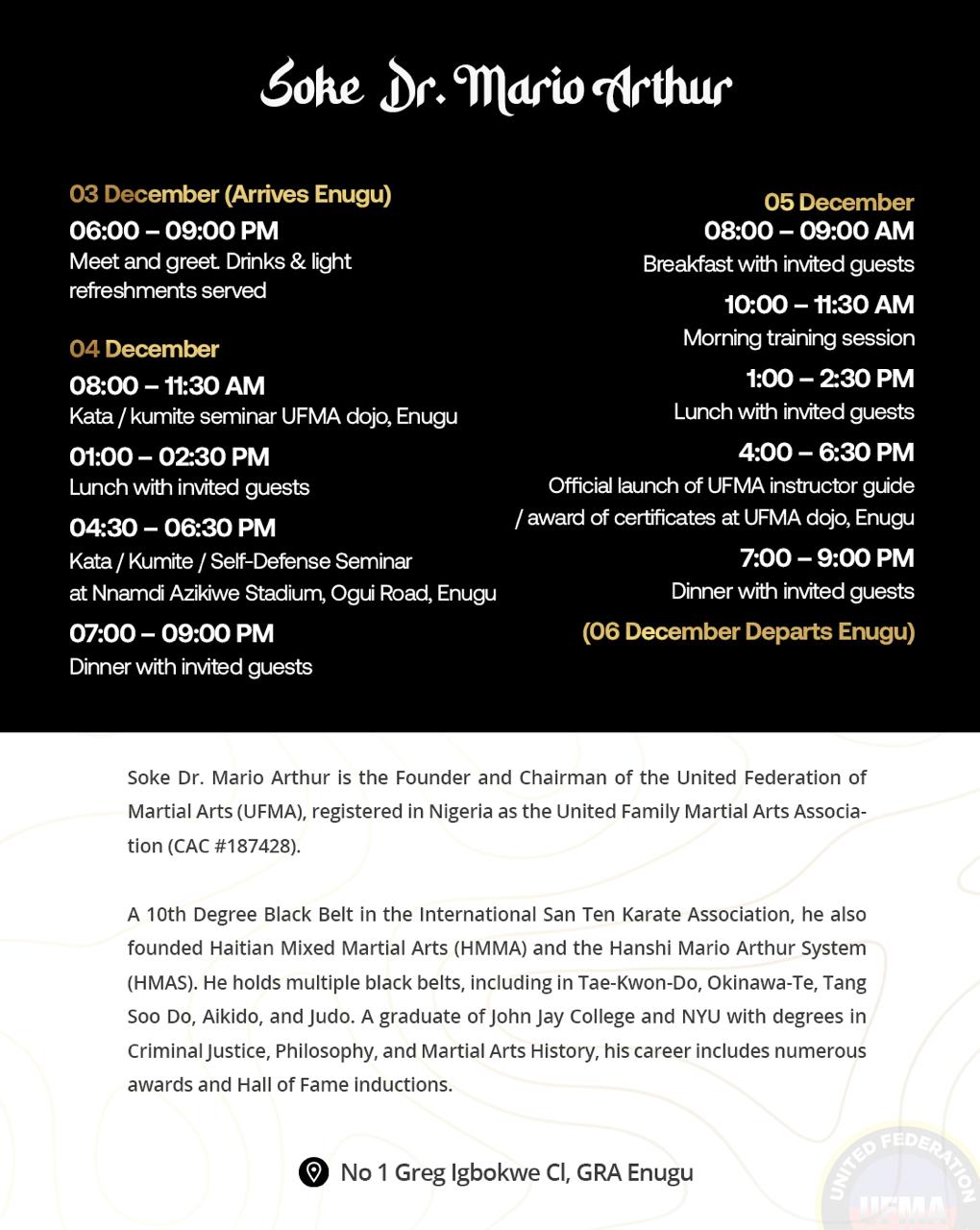 Soke Dr. Mario Arthur

03 December (Arrives Enugu)
06:00 – 09:00 PM
Meet and greet. Drinks & light refreshments served

04 December
08:00 – 11:30 AM
Kata / kumite seminar UFMA dojo, Enugu
01:00 – 02:30 PM
Lunch with invited guests
04:30 – 06:30 PM
Kata / Kumite / Self-Defense Seminar at Nnamdi Azikiwe Stadium, Ogui Road, Enugu
07:00 – 09:00 PM
Dinner with invited guests

05 December
08:00 – 09:00 AM
Breakfast with invited guests
10:00 – 11:30 AM
Morning training session
1:00 – 2:30 PM
Lunch with invited guests
4:00 – 6:30 PM
Official launch of UFMA instructor guide / award of certificates at UFMA dojo, Enugu
7:00 – 9:00 PM
Dinner with invited guests
(06 December Departs Enugu)

Soke Dr. Mario Arthur is the Founder and Chairman of the United Federation of Martial Arts (UFMA), registered in Nigeria as the United Family Martial Arts Association (CAC #187428).

A 10th Degree Black Belt in the International San Ten Karate Association, he also founded Haitian Mixed Martial Arts (HMMA) and the Hanshi Mario Arthur System (HMAS). He holds multiple black belts, including in Tae-Kwon-Do, Okinawa-Te, Tang Soo Do, Aikido, and Judo. A graduate of John Jay College and NYU with degrees in Criminal Justice, Philosophy, and Martial Arts History, his career includes numerous awards and Hall of Fame inductions.

No 1 Greg Igbokwe Cl, GRA Enugu

UNITED FEDERATION
UFMA